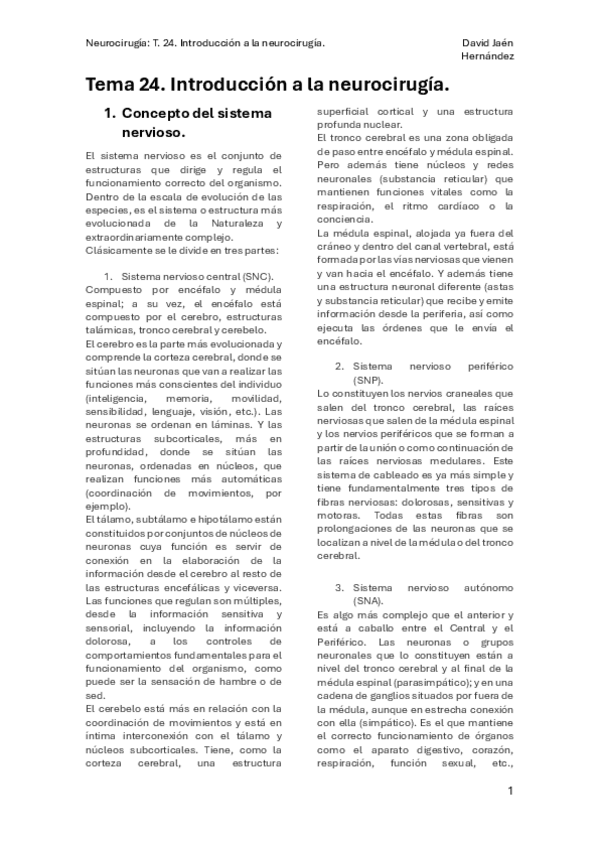 Neurocirugía: T. 24. Introducción a la neurocirugía.

David Jaén Hernández

Tema 24. Introducción a la neurocirugía.

1. Concepto del sistema nervioso.

El sistema nervioso es el conjunto de estructuras que dirige y regula el funcionamiento correcto del organismo. Dentro de la escala de evolución de las especies, es el sistema o estructura más evolucionada de la Naturaleza y extraordinariamente complejo.
Clásicamente se le divide en tres partes:

1. Sistema nervioso central (SNC).
Compuesto por encéfalo y médula espinal; a su vez, el encéfalo está compuesto por el cerebro, estructuras talámicas, tronco cerebral y cerebelo.
El cerebro es la parte más evolucionada y comprende la corteza cerebral, donde se sitúan las neuronas que van a realizar las funciones más conscientes del individuo (inteligencia, memoria, movilidad, sensibilidad, lenguaje, visión, etc.). Las neuronas se ordenan en láminas. Y las estructuras subcorticales, más en profundidad, donde se sitúan las neuronas, ordenadas en núcleos, que realizan funciones más automáticas (coordinación de movimientos, por ejemplo).
El tálamo, subtálamo e hipotálamo están constituidos por conjuntos de núcleos de neuronas cuya función es servir de conexión en la elaboración de la información desde el cerebro al resto de las estructuras encefálicas y viceversa. Las funciones que regulan son múltiples, desde la información sensitiva y sensorial, incluyendo la información dolorosa, a los controles de comportamientos fundamentales para el funcionamiento del organismo, como puede ser la sensación de hambre o de sed.
El cerebelo está más en relación con la coordinación de movimientos y está en íntima interconexión con el tálamo y núcleos subcorticales. Tiene, como la corteza cerebral, una estructura superficial cortical y una estructura profunda nuclear.
El tronco cerebral es una zona obligada de paso entre encéfalo y médula espinal. Pero además tiene núcleos y redes neuronales (substancia reticular) que mantienen funciones vitales como la respiración, el ritmo cardíaco o la conciencia.
La médula espinal, alojada ya fuera del cráneo y dentro del canal vertebral, está formada por las vías nerviosas que vienen y van hacia el encéfalo. Y además tiene una estructura neuronal diferente (astas y substancia reticular) que recibe y emite información desde la periferia, así como ejecuta las órdenes que le envía el encéfalo.

2. Sistema nervioso periférico (SNP).
Lo constituyen los nervios craneales que salen del tronco cerebral, las raíces nerviosas que salen de la médula espinal y los nervios periféricos que se forman a partir de la unión o como continuación de las raíces nerviosas medulares. Este sistema de cableado es ya más simple y tiene fundamentalmente tres tipos de fibras nerviosas: dolorosas, sensitivas y motoras. Todas estas fibras son prolongaciones de las neuronas que se localizan a nivel de la médula o del tronco cerebral.

3. Sistema nervioso autónomo (SNA).
Es algo más complejo que el anterior y está a caballo entre el Central y el Periférico. Las neuronas o grupos neuronales que lo constituyen están a nivel del tronco cerebral y al final de la médula espinal (parasimpático); y en una cadena de ganglios situados por fuera de la médula, aunque en estrecha conexión con ella (simpático). Es el que mantiene el correcto funcionamiento de órganos como el aparato digestivo, corazón, respiración, función sexual, etc.,

1